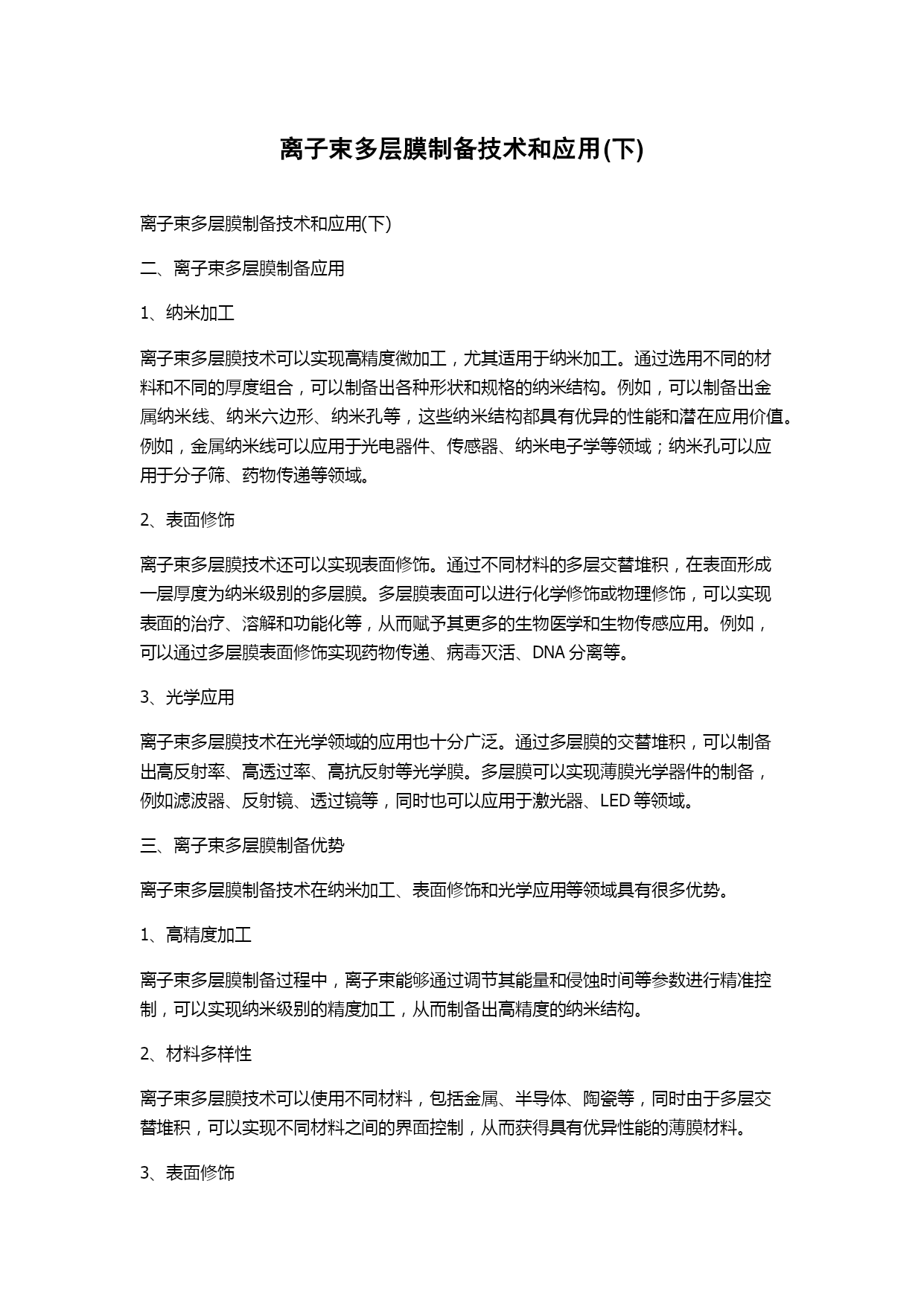 离子束多层膜制备技术和应用(下)

离子束多层膜制备技术和应用(下)

二、离子束多层膜制备应用

1、纳米加工

离子束多层膜技术可以实现高精度微加工，尤其适用于纳米加工。通过选用不同的材料和不同的厚度组合，可以制备出各种形状和规格的纳米结构。例如，可以制备出金属纳米线、纳米六边形、纳米孔等，这些纳米结构都具有优异的性能和潜在应用价值。例如，金属纳米线可以应用于光电器件、传感器、纳米电子学等领域；纳米孔可以应用于分子筛、药物传递等领域。

2、表面修饰

离子束多层膜技术还可以实现表面修饰。通过不同材料的多层交替堆积，在表面形成一层厚度为纳米级别的多层膜。多层膜表面可以进行化学修饰或物理修饰，可以实现表面的治疗、溶解和功能化等，从而赋予其更多的生物医学和生物传感应用。例如，可以通过多层膜表面修饰实现药物传递、病毒灭活、DNA 分离等。

3、光学应用

离子束多层膜技术在光学领域的应用也十分广泛。通过多层膜的交替堆积，可以制备出高反射率、高透过率、高抗反射等光学膜。多层膜可以实现薄膜光学器件的制备，例如滤波器、反射镜、透过镜等，同时也可以应用于激光器、LED 等领域。

三、离子束多层膜制备优势

离子束多层膜制备技术在纳米加工、表面修饰和光学应用等领域具有很多优势。

1、高精度加工

离子束多层膜制备过程中，离子束能够通过调节其能量和侵蚀时间等参数进行精准控制，可以实现纳米级别的精度加工，从而制备出高精度的纳米结构。

2、材料多样性

离子束多层膜技术可以使用不同材料，包括金属、半导体、陶瓷等，同时由于多层交替堆积，可以实现不同材料之间的界面控制，从而获得具有优异性能的薄膜材料。

3、表面修饰